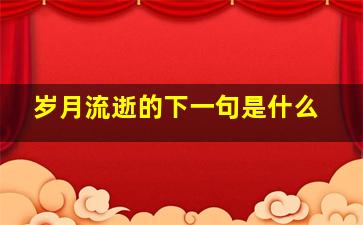 岁月流逝的下一句是什么